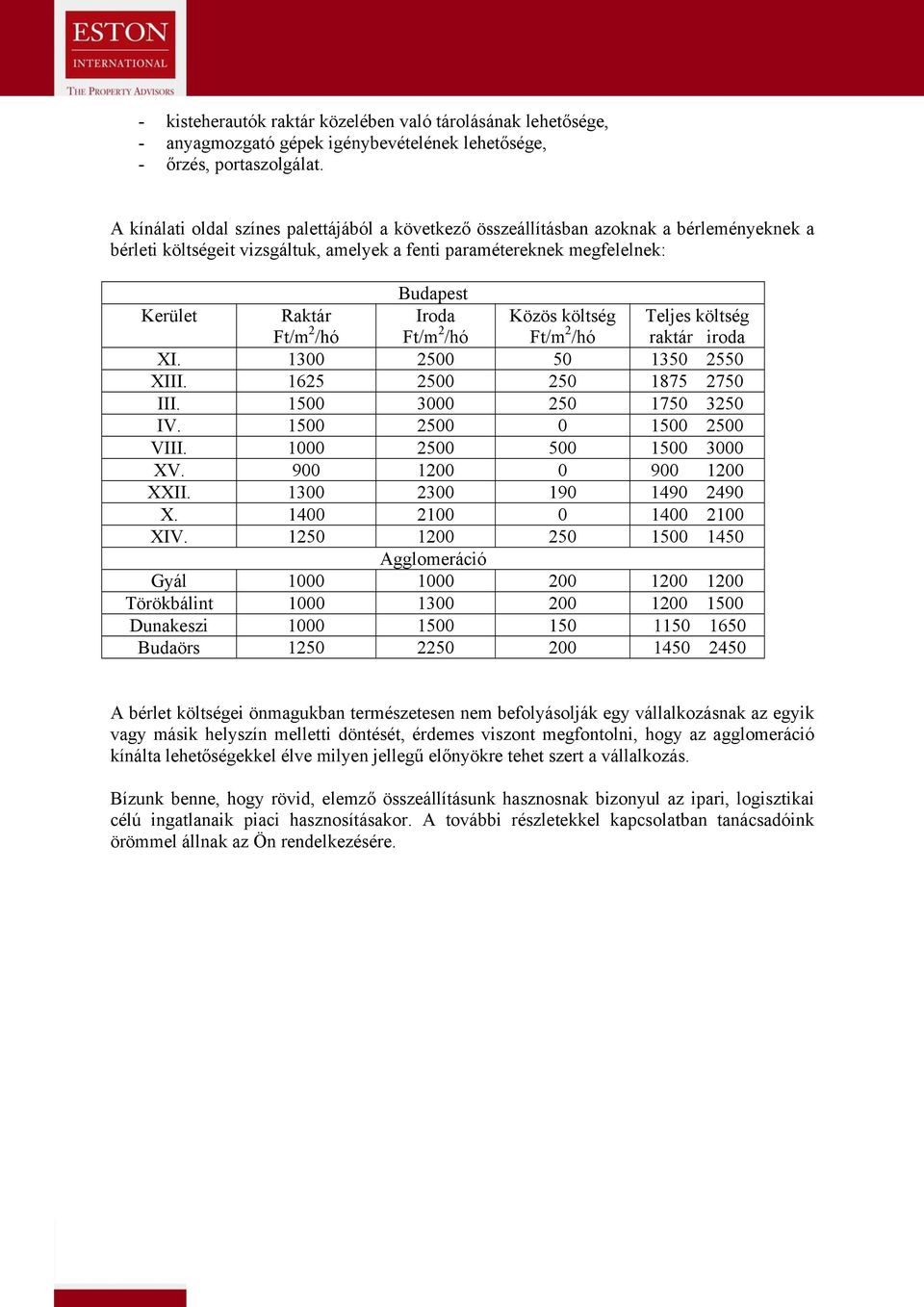 ESTON
INTERNATIONAL
THE PROPERTY ADVISORS

- kisteherautók raktár közelében való tárolásának lehetősége,
- anyagmozgató gépek igénybevételének lehetősége,
- őrzés, portaszolgálat.

A kínálati oldal színes palettájából a következő összeállításban azoknak a bérleményeknek a bérleti költségeit vizsgáltuk, amelyek a fenti paramétereknek megfelelnek:

| Budapest | | | | |
|---|---|---|---|---|
| Kerület | Raktár Ft/m$^2$/hó | Iroda Ft/m$^2$/hó | Közös költség Ft/m$^2$/hó | Teljes költség raktár iroda |
| XI. | 1300 | 2500 | 50 | 1350 2550 |
| XIII. | 1625 | 2500 | 250 | 1875 2750 |
| III. | 1500 | 3000 | 250 | 1750 3250 |
| IV. | 1500 | 2500 | 0 | 1500 2500 |
| VIII. | 1000 | 2500 | 500 | 1500 3000 |
| XV. | 900 | 1200 | 0 | 900 1200 |
| XXII. | 1300 | 2300 | 190 | 1490 2490 |
| X. | 1400 | 2100 | 0 | 1400 2100 |
| XIV. | 1250 | 1200 | 250 | 1500 1450 |
| Agglomeráció | | | | |
| Gyál | 1000 | 1000 | 200 | 1200 1200 |
| Törökbálint | 1000 | 1300 | 200 | 1200 1500 |
| Dunakeszi | 1000 | 1500 | 150 | 1150 1650 |
| Budaörs | 1250 | 2250 | 200 | 1450 2450 |

A bérlet költségei önmagukban természetesen nem befolyásolják egy vállalkozásnak az egyik vagy másik helyszín melletti döntését, érdemes viszont megfontolni, hogy az agglomeráció kínálta lehetőségekkel élve milyen jellegű előnyökre tehet szert a vállalkozás.

Bízunk benne, hogy rövid, elemző összeállításunk hasznosnak bizonyul az ipari, logisztikai célú ingatlanaik piaci hasznosításakor. A további részletekkel kapcsolatban tanácsadóink örömmel állnak az Ön rendelkezésére.